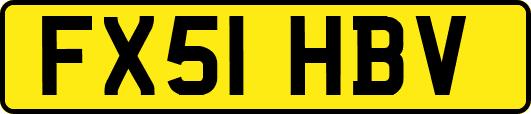 FX51 HBV